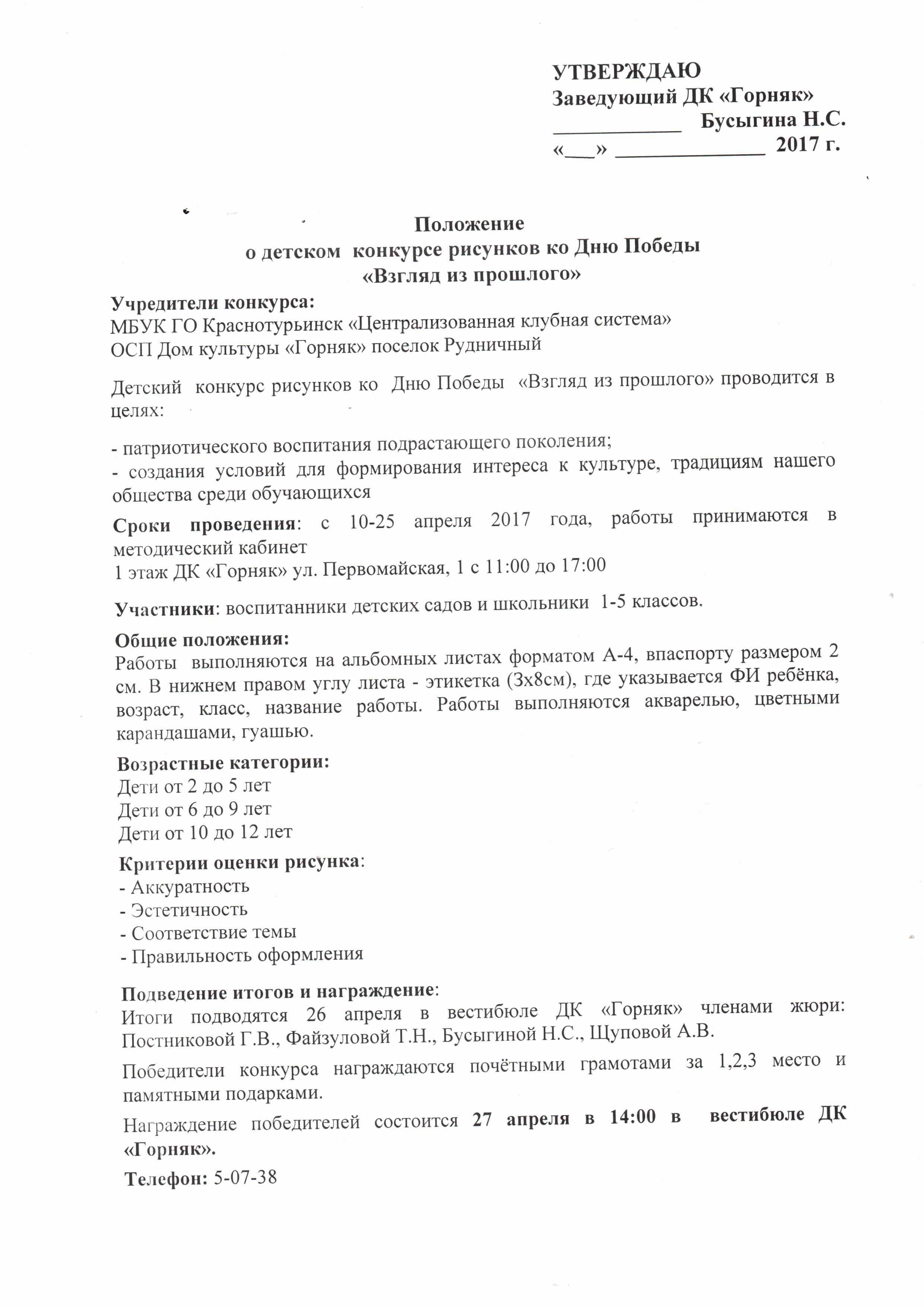 УТВЕРЖДАЮ
Заведующий ДК «Горняк»
____________ Бусыгина Н.С.
«___» ______________ 2017 г.

Положение
о детском конкурсе рисунков ко Дню Победы
«Взгляд из прошлого»

Учредители конкурса:
МБУК ГО Краснотурьинск «Централизованная клубная система»
ОСП Дом культуры «Горняк» поселок Рудничный

Детский конкурс рисунков ко Дню Победы «Взгляд из прошлого» проводится в целях:

- патриотического воспитания подрастающего поколения;
- создания условий для формирования интереса к культуре, традициям нашего общества среди обучающихся

Сроки проведения: с 10-25 апреля 2017 года, работы принимаются в методический кабинет
1 этаж ДК «Горняк» ул. Первомайская, 1 с 11:00 до 17:00

Участники: воспитанники детских садов и школьники 1-5 классов.

Общие положения:
Работы выполняются на альбомных листах форматом А-4, впаспорту размером 2 см. В нижнем правом углу листа - этикетка (3х8см), где указывается ФИ ребёнка, возраст, класс, название работы. Работы выполняются акварелью, цветными карандашами, гуашью.

Возрастные категории:
Дети от 2 до 5 лет
Дети от 6 до 9 лет
Дети от 10 до 12 лет

Критерии оценки рисунка:
- Аккуратность
- Эстетичность
- Соответствие темы
- Правильность оформления

Подведение итогов и награждение:
Итоги подводятся 26 апреля в вестибюле ДК «Горняк» членами жюри: Постниковой Г.В., Файзуловой Т.Н., Бусыгиной Н.С., Щуповой А.В.

Победители конкурса награждаются почётными грамотами за 1,2,3 место и памятными подарками.

Награждение победителей состоится 27 апреля в 14:00 в вестибюле ДК «Горняк».

Телефон: 5-07-38